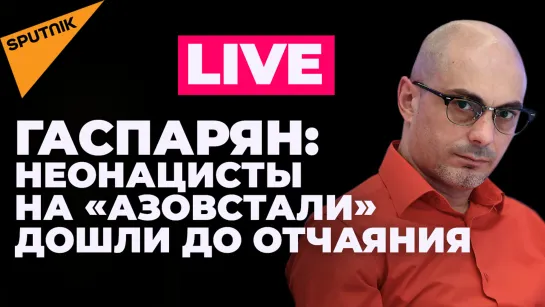 SPUTNIK

LIVE

ГАСПАРЯН: НЕОНАЦИСТЫ НА «АЗОВСТАЛИ» ДОШЛИ ДО ОТЧАЯНИЯ